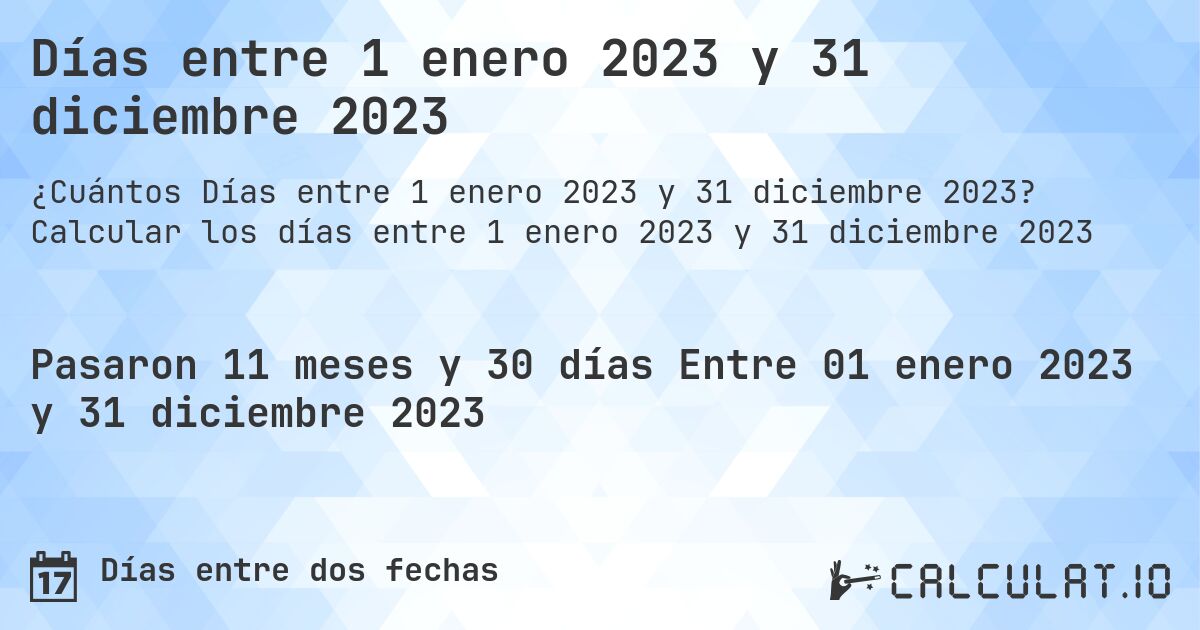 Días entre 1 enero 2023 y 31 diciembre 2023

¿Cuántos Días entre 1 enero 2023 y 31 diciembre 2023? Calcular los días entre 1 enero 2023 y 31 diciembre 2023

Pasaron 11 meses y 30 días Entre 01 enero 2023 y 31 diciembre 2023

17 Días entre dos fechas

CALCULAT.IO